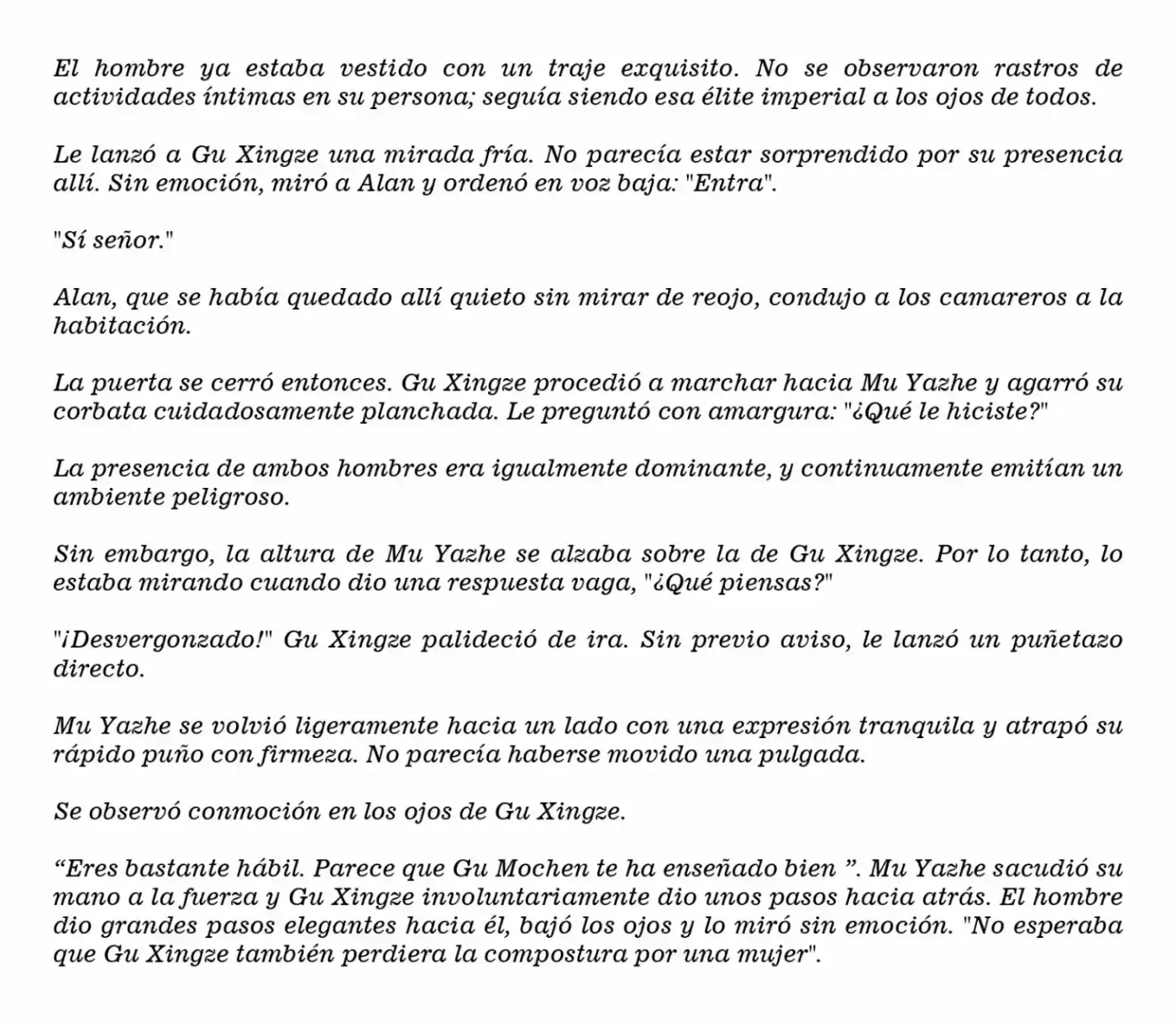 El hombre ya estaba vestido con un traje exquisito. No se observaron rastros de actividades íntimas en su persona; seguía siendo esa élite imperial a los ojos de todos.

Le lanzó a Gu Xingze una mirada fría. No parecía estar sorprendido por su presencia allí. Sin emoción, miró a Alan y ordenó en voz baja: "Entra".

"Sí señor."

Alan, que se había quedado allí quieto sin mirar de reojo, condujo a los camareros a la habitación.

La puerta se cerró entonces. Gu Xingze procedió a marchar hacia Mu Yazhe y agarró su corbata cuidadosamente planchada. Le preguntó con amargura: "¿Qué le hiciste?"

La presencia de ambos hombres era igualmente dominante, y continuamente emitían un ambiente peligroso.

Sin embargo, la altura de Mu Yazhe se alzaba sobre la de Gu Xingze. Por lo tanto, lo estaba mirando cuando dio una respuesta vaga, "¿Qué piensas?"

"¡Desvergonzado!" Gu Xingze palideció de ira. Sin previo aviso, le lanzó un puñetazo directo.

Mu Yazhe se volvió ligeramente hacia un lado con una expresión tranquila y atrapó su rápido puño con firmeza. No parecía haberse movido una pulgada.

Se observó conmoción en los ojos de Gu Xingze.

“Eres bastante hábil. Parece que Gu Mochen te ha enseñado bien ”. Mu Yazhe sacudió su mano a la fuerza y Gu Xingze involuntariamente dio unos pasos hacia atrás. El hombre dio grandes pasos elegantes hacia él, bajó los ojos y lo miró sin emoción. "No esperaba que Gu Xingze también perdiera la compostura por una mujer".